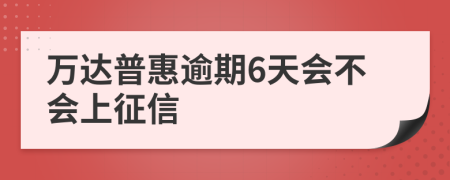 万达普惠逾期6天会不会上征信